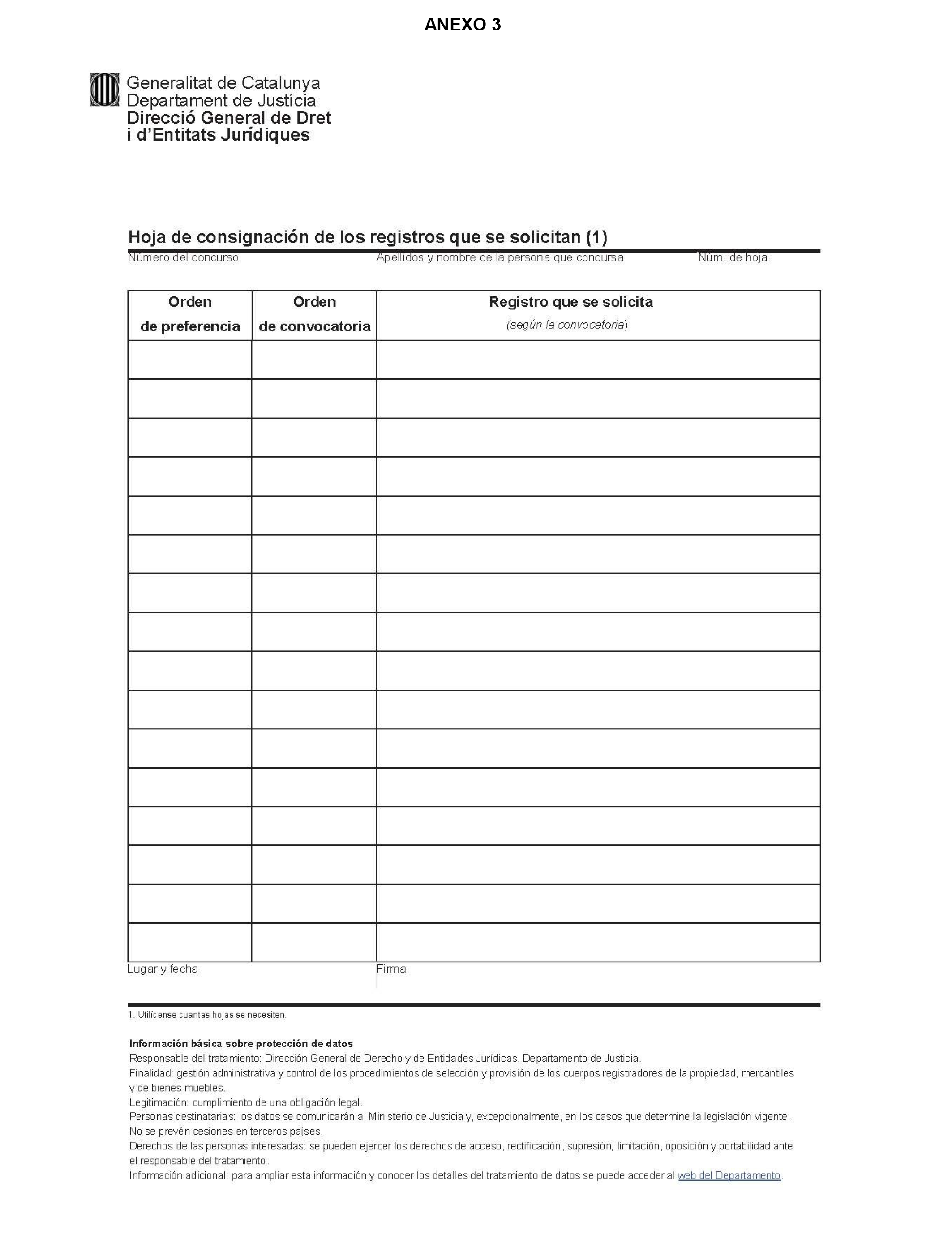 ANEXO 3

Generalitat de Catalunya
Departament de Justícia
Direcció General de Dret i d'Entitats Jurídiques

Hoja de consignación de los registros que se solicitan (1)

Número del concurso

Apellidos y nombre de la persona que concursa

Núm. de hoja

| Orden de preferencia | Orden de convocatoria | Registro que se solicita (según la convocatoria) |
|---|---|---|
| | | |
| | | |
| | | |
| | | |
| | | |
| | | |
| | | |
| | | |
| | | |
| | | |
| | | |
| | | |
| | | |
| | | |
| | | |
| | | |

Lugar y fecha

Firma

1. Utilícense cuantas hojas se necesiten.

Información básica sobre protección de datos
Responsable del tratamiento: Dirección General de Derecho y de Entidades Jurídicas. Departamento de Justicia.
Finalidad: gestión administrativa y control de los procedimientos de selección y provisión de los cuerpos registradores de la propiedad, mercantiles y de bienes muebles.
Legitimación: cumplimiento de una obligación legal.
Personas destinatarias: los datos se comunicarán al Ministerio de Justicia y, excepcionalmente, en los casos que determine la legislación vigente. No se prevén cesiones en terceros países.
Derechos de las personas interesadas: se pueden ejercer los derechos de acceso, rectificación, supresión, limitación, oposición y portabilidad ante el responsable del tratamiento.
Información adicional: para ampliar esta información y conocer los detalles del tratamiento de datos se puede acceder al web del Departamento.